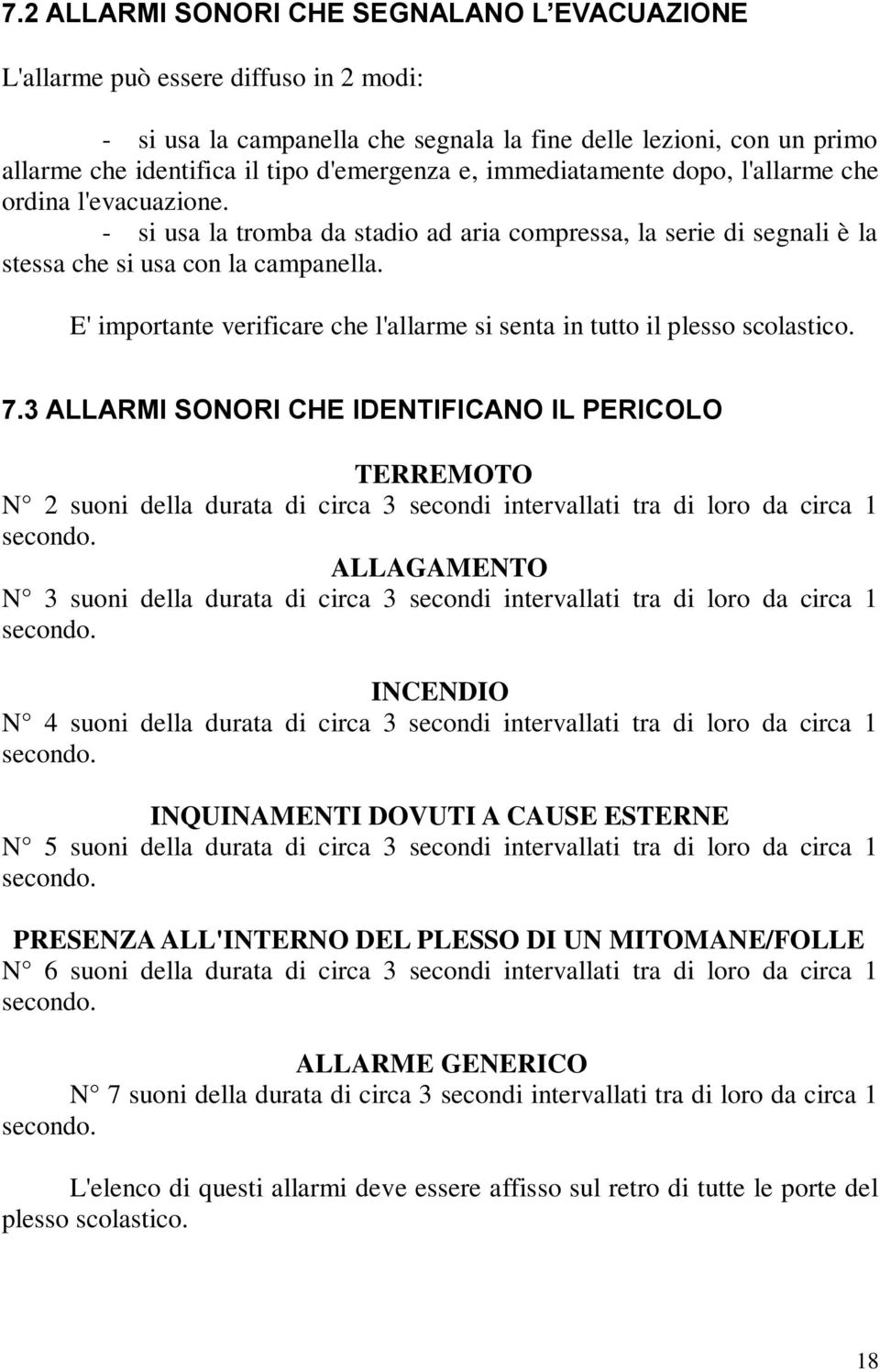 7.2 ALLARMI SONORI CHE SEGNALANO L'EVACUAZIONE

L'allarme può essere diffuso in 2 modi:

- si usa la campanella che segnala la fine delle lezioni, con un primo allarme che identifica il tipo d'emergenza e, immediatamente dopo, l'allarme che ordina l'evacuazione.
- si usa la tromba da stadio ad aria compressa, la serie di segnali è la stessa che si usa con la campanella.

E' importante verificare che l'allarme si senta in tutto il plesso scolastico.

7.3 ALLARMI SONORI CHE IDENTIFICANO IL PERICOLO

TERREMOTO
N° 2 suoni della durata di circa 3 secondi intervallati tra di loro da circa 1 secondo.

ALLAGAMENTO
N° 3 suoni della durata di circa 3 secondi intervallati tra di loro da circa 1 secondo.

INCENDIO
N° 4 suoni della durata di circa 3 secondi intervallati tra di loro da circa 1 secondo.

INQUINAMENTI DOVUTI A CAUSE ESTERNE
N° 5 suoni della durata di circa 3 secondi intervallati tra di loro da circa 1 secondo.

PRESENZA ALL'INTERNO DEL PLESSO DI UN MITOMANE/FOLLE
N° 6 suoni della durata di circa 3 secondi intervallati tra di loro da circa 1 secondo.

ALLARME GENERICO
N° 7 suoni della durata di circa 3 secondi intervallati tra di loro da circa 1 secondo.

L'elenco di questi allarmi deve essere affisso sul retro di tutte le porte del plesso scolastico.

18